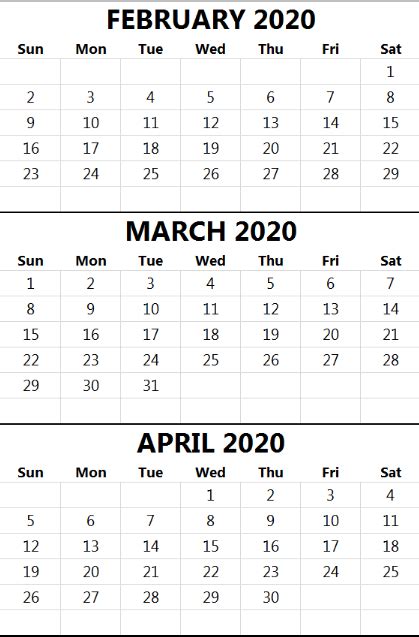 FEBRUARY 2020

| Sun | Mon | Tue | Wed | Thu | Fri | Sat |
|---|---|---|---|---|---|---|
| | | | | | | 1 |
| 2 | 3 | 4 | 5 | 6 | 7 | 8 |
| 9 | 10 | 11 | 12 | 13 | 14 | 15 |
| 16 | 17 | 18 | 19 | 20 | 21 | 22 |
| 23 | 24 | 25 | 26 | 27 | 28 | 29 |
| | | | | | | |

MARCH 2020

| Sun | Mon | Tue | Wed | Thu | Fri | Sat |
|---|---|---|---|---|---|---|
| 1 | 2 | 3 | 4 | 5 | 6 | 7 |
| 8 | 9 | 10 | 11 | 12 | 13 | 14 |
| 15 | 16 | 17 | 18 | 19 | 20 | 21 |
| 22 | 23 | 24 | 25 | 26 | 27 | 28 |
| 29 | 30 | 31 | | | | |
| | | | | | | |

APRIL 2020

| Sun | Mon | Tue | Wed | Thu | Fri | Sat |
|---|---|---|---|---|---|---|
| | | | 1 | 2 | 3 | 4 |
| 5 | 6 | 7 | 8 | 9 | 10 | 11 |
| 12 | 13 | 14 | 15 | 16 | 17 | 18 |
| 19 | 20 | 21 | 22 | 23 | 24 | 25 |
| 26 | 27 | 28 | 29 | 30 | | |
| | | | | | | |